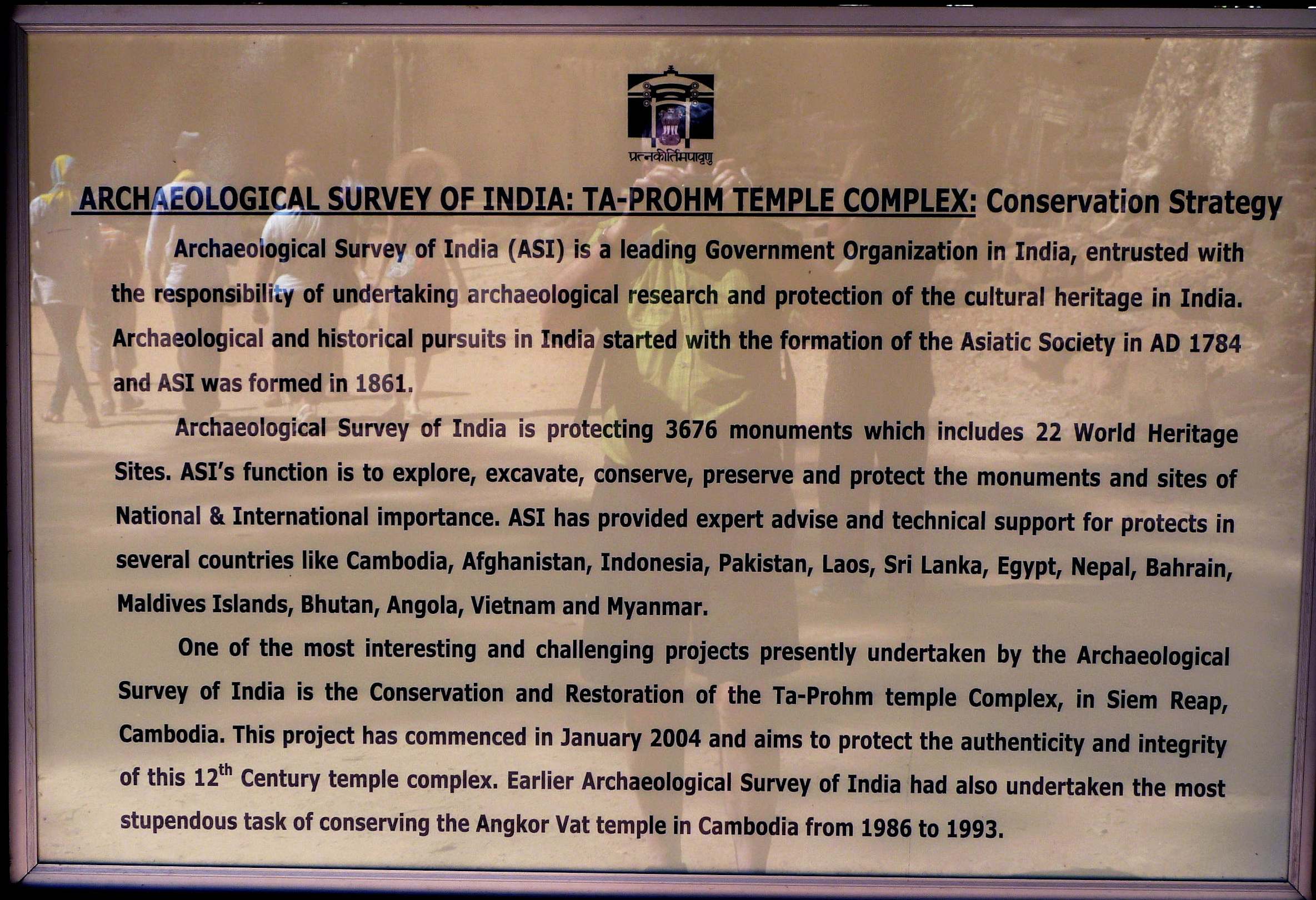 प्रत्नकीर्तिमपावृणु

ARCHAEOLOGICAL SURVEY OF INDIA: TA-PROHM TEMPLE COMPLEX: Conservation Strategy

Archaeological Survey of India (ASI) is a leading Government Organization in India, entrusted with the responsibility of undertaking archaeological research and protection of the cultural heritage in India. Archaeological and historical pursuits in India started with the formation of the Asiatic Society in AD 1784 and ASI was formed in 1861.

Archaeological Survey of India is protecting 3676 monuments which includes 22 World Heritage Sites. ASI's function is to explore, excavate, conserve, preserve and protect the monuments and sites of National & International importance. ASI has provided expert advise and technical support for protects in several countries like Cambodia, Afghanistan, Indonesia, Pakistan, Laos, Sri Lanka, Egypt, Nepal, Bahrain, Maldives Islands, Bhutan, Angola, Vietnam and Myanmar.

One of the most interesting and challenging projects presently undertaken by the Archaeological Survey of India is the Conservation and Restoration of the Ta-Prohm temple Complex, in Siem Reap, Cambodia. This project has commenced in January 2004 and aims to protect the authenticity and integrity of this 12$^{th}$ Century temple complex. Earlier Archaeological Survey of India had also undertaken the most stupendous task of conserving the Angkor Vat temple in Cambodia from 1986 to 1993.